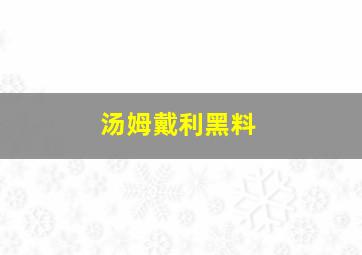 汤姆戴利黑料